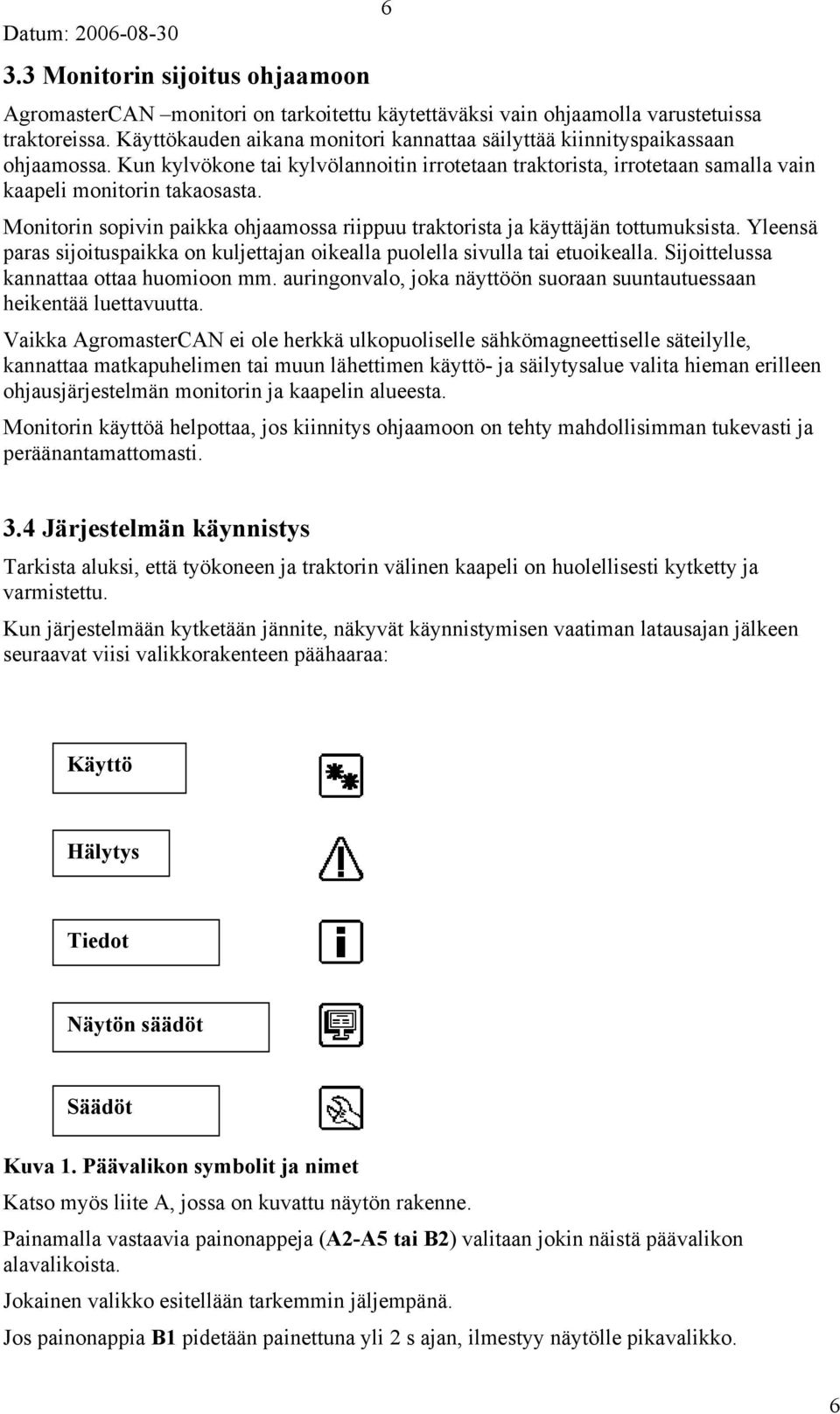 Datum: 2006-08-30 6

3.3 Monitorin sijoitus ohjaamoon

AgromasterCAN –monitori on tarkoitettu käytettäväksi vain ohjaamolla varustetuissa traktoreissa. Käyttökauden aikana monitori kannattaa säilyttää kiinnityspaikassaan ohjaamossa. Kun kylvökone tai kylvölannoitin irrotetaan traktorista, irrotetaan samalla vain kaapeli monitorin takaosasta.

Monitorin sopivin paikka ohjaamossa riippuu traktorista ja käyttäjän tottumuksista. Yleensä paras sijoituspaikka on kuljettajan oikealla puolella sivulla tai etuoikealla. Sijoittelussa kannattaa ottaa huomioon mm. auringonvalo, joka näyttöön suoraan suuntautuessaan heikentää luettavuutta.

Vaikka AgromasterCAN ei ole herkkä ulkopuoliselle sähkömagneettiselle säteilylle, kannattaa matkapuhelimen tai muun lähettimen käyttö- ja säilytysalue valita hieman erilleen ohjausjärjestelmän monitorin ja kaapelin alueesta.

Monitorin käyttöä helpottaa, jos kiinnitys ohjaamoon on tehty mahdollisimman tukevasti ja peräänantamattomasti.

3.4 Järjestelmän käynnistys

Tarkista aluksi, että työkoneen ja traktorin välinen kaapeli on huolellisesti kytketty ja varmistettu.

Kun järjestelmään kytketään jännite, näkyvät käynnistymisen vaatiman latausajan jälkeen seuraavat viisi valikkorakenteen päähaaraa:

Käyttö

Hälytys

Tiedot

Näytön säädöt

Säädöt

Kuva 1. Päävalikon symbolit ja nimet

Katso myös liite A, jossa on kuvattu näytön rakenne.

Painamalla vastaavia painonappeja (A2-A5 tai B2) valitaan jokin näistä päävalikon alavalikoista.

Jokainen valikko esitellään tarkemmin jäljempänä.

Jos painonappia B1 pidetään painettuna yli 2 s ajan, ilmestyy näytölle pikavalikko.

6